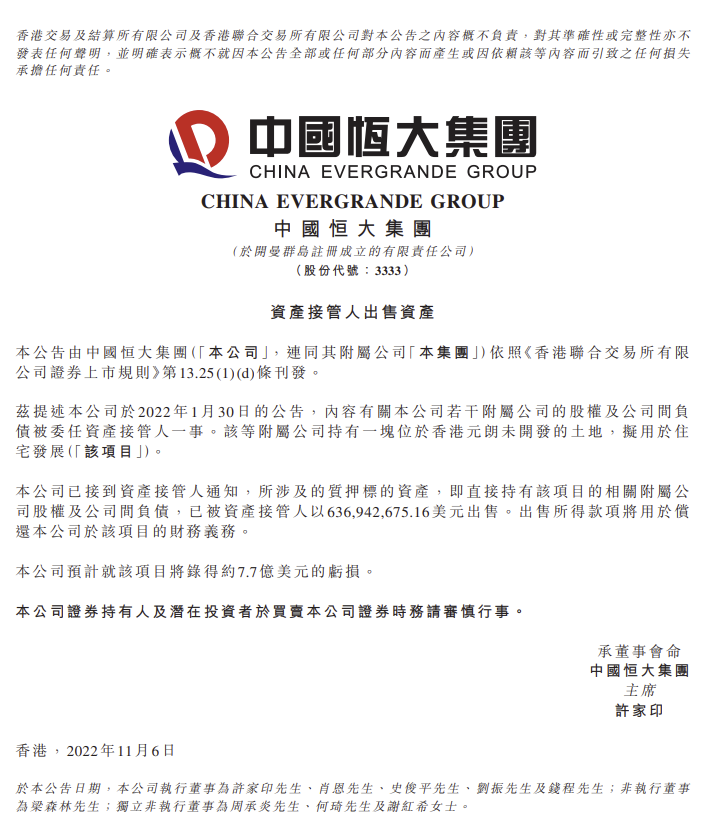 香港交易及結算所有限公司及香港聯合交易所有限公司對本公告之內容概不負責，對其準確性或完整性亦不發表任何聲明，並明確表示概不就因本公告全部或任何部分內容而產生或因依賴該等內容而引致之任何損失承擔任何責任。

中國恒大集團
CHINA EVERGRANDE GROUP

CHINA EVERGRANDE GROUP
中國恒大集團
（於開曼群島註冊成立的有限責任公司）
（股份代號：3333）

資產接管人出售資產

本公告由中國恒大集團（「本公司」，連同其附屬公司「本集團」）依照《香港聯合交易所有限公司證券上市規則》第13.25(1)(d)條刊發。

茲提述本公司於2022年1月30日的公告，內容有關本公司若干附屬公司的股權及公司間負債被委任資產接管人一事。該等附屬公司持有一塊位於香港元朗未開發的土地，擬用於住宅發展（「該項目」）。

本公司已接到資產接管人通知，所涉及的質押標的資產，即直接持有該項目的相關附屬公司股權及公司間負債，已被資產接管人以636,942,675.16美元出售。出售所得款項將用於償還本公司於該項目的財務義務。

本公司預計就該項目將錄得約7.7億美元的虧損。

本公司證券持有人及潛在投資者於買賣本公司證券時務請審慎行事。

承董事會命
中國恒大集團
主席
許家印

香港，2022年11月6日

於本公告日期，本公司執行董事為許家印先生、肖恩先生、史俊平先生、劉振先生及錢程先生；非執行董事為梁森林先生；獨立非執行董事為周承炎先生、何琦先生及謝紅希女士。